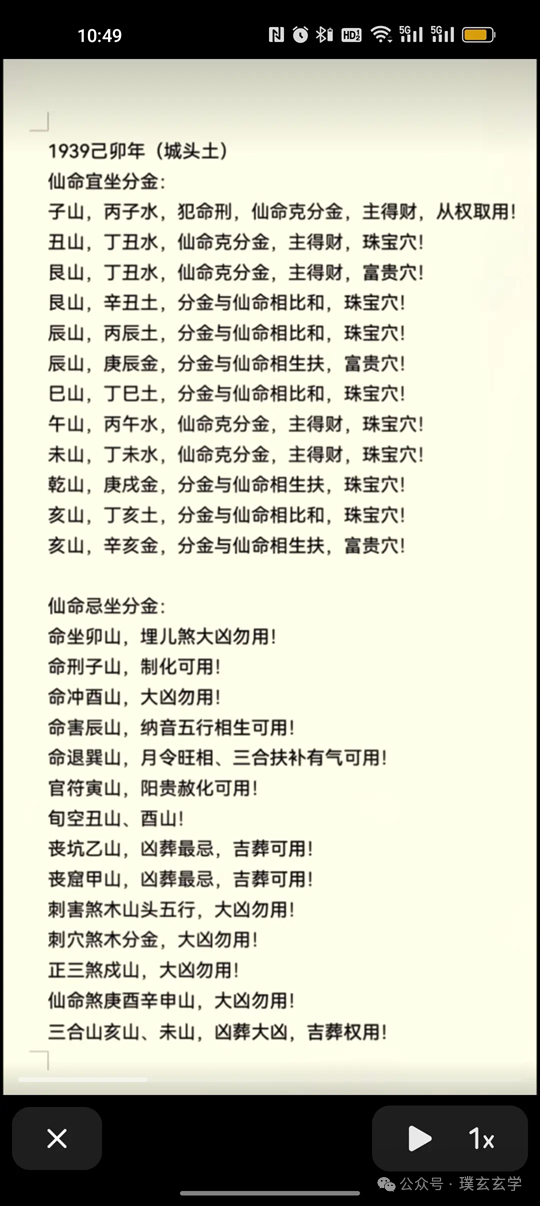 10:49

1939己卯年（城头土）
仙命宜坐分金：
子山，丙子水，犯命刑，仙命克分金，主得财，从权取用！
丑山，丁丑水，仙命克分金，主得财，珠宝穴！
艮山，丁丑水，仙命克分金，主得财，富贵穴！
艮山，辛丑土，分金与仙命相比和，珠宝穴！
辰山，丙辰土，分金与仙命相比和，珠宝穴！
辰山，庚辰金，分金与仙命相生扶，富贵穴！
巳山，丁巳土，分金与仙命相比和，珠宝穴！
午山，丙午水，仙命克分金，主得财，珠宝穴！
未山，丁未水，仙命克分金，主得财，珠宝穴！
乾山，庚戌金，分金与仙命相生扶，珠宝穴！
亥山，丁亥土，分金与仙命相比和，珠宝穴！
亥山，辛亥金，分金与仙命相生扶，富贵穴！

仙命忌坐分金：
命坐卯山，埋儿煞大凶勿用！
命刑子山，制化可用！
命冲酉山，大凶勿用！
命害辰山，纳音五行相生可用！
命退巽山，月令旺相、三合扶补有气可用！
官符寅山，阳贵赦化可用！
旬空丑山、酉山！
丧坑乙山，凶葬最忌，吉葬可用！
丧窟甲山，凶葬最忌，吉葬可用！
刺害煞木山头五行，大凶勿用！
刺穴煞木分金，大凶勿用！
正三煞戌山，大凶勿用！
仙命煞庚酉辛申山，大凶勿用！
三合山亥山、未山，凶葬大凶，吉葬权用！

1x
公众号 · 璞玄玄学